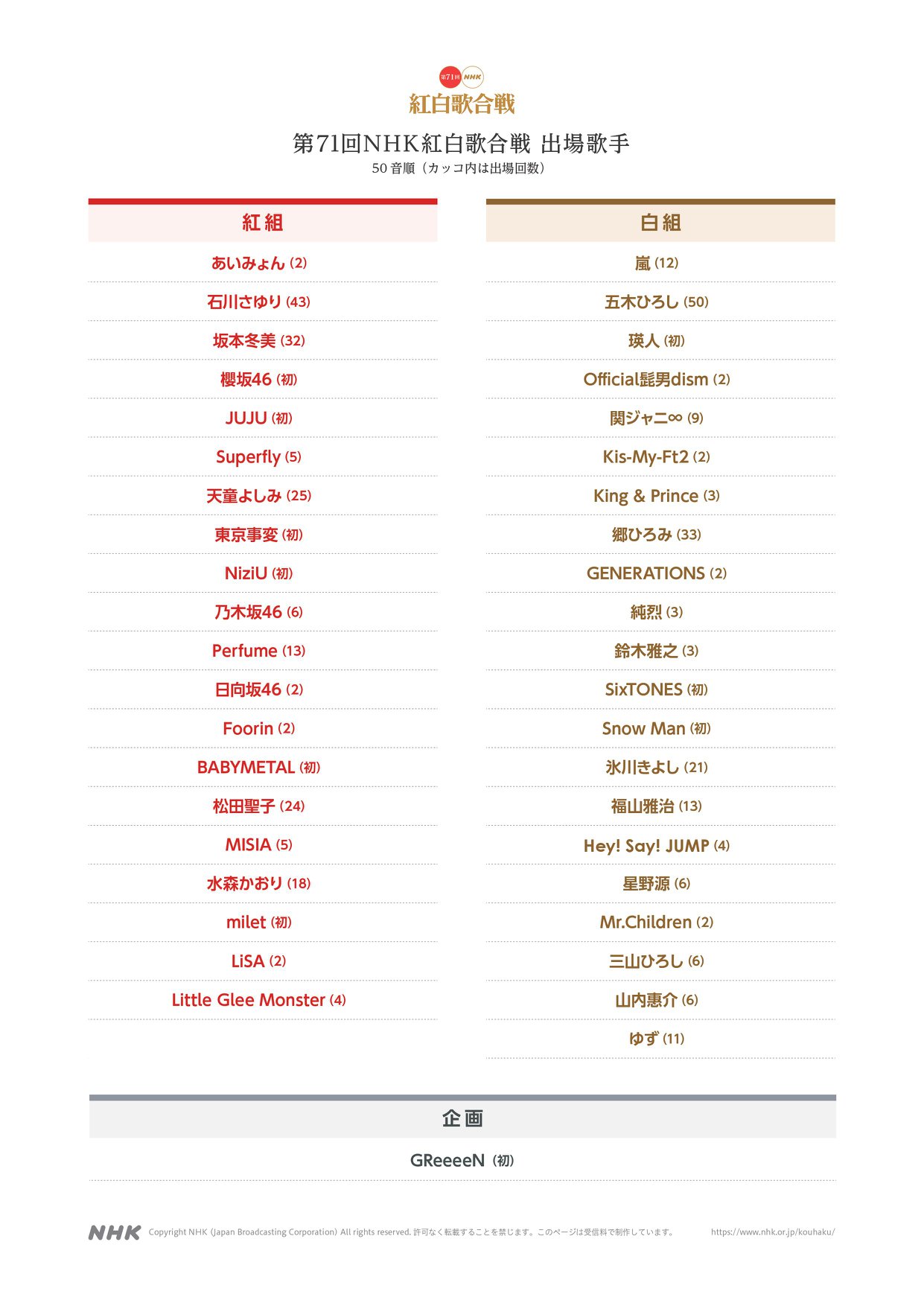 第71回 NHK
紅白歌合戦

第71回NHK紅白歌合戦 出場歌手
50音順（カッコ内は出場回数）

紅組

あいみょん (2)
石川さゆり (43)
坂本冬美 (32)
櫻坂46 (初)
JUJU (初)
Superfly (5)
天童よしみ (25)
東京事変 (初)
NiziU (初)
乃木坂46 (6)
Perfume (13)
日向坂46 (2)
Foorin (2)
BABYMETAL (初)
松田聖子 (24)
MISIA (5)
水森かおり (18)
milet (初)
LiSA (2)
Little Glee Monster (4)

白組

嵐 (12)
五木ひろし (50)
瑛人 (初)
Official髭男dism (2)
関ジャニ∞ (9)
Kis-My-Ft2 (2)
King & Prince (3)
郷ひろみ (33)
GENERATIONS (2)
純烈 (3)
鈴木雅之 (3)
SixTONES (初)
Snow Man (初)
氷川きよし (21)
福山雅治 (13)
Hey! Say! JUMP (4)
星野源 (6)
Mr.Children (2)
三山ひろし (6)
山内惠介 (6)
ゆず (11)

企画

GReeeeN (初)

NHK Copyright NHK (Japan Broadcasting Corporation) All rights reserved. 許可なく転載することを禁じます。このページは受信料で制作しています。 https://www.nhk.or.jp/kouhaku/